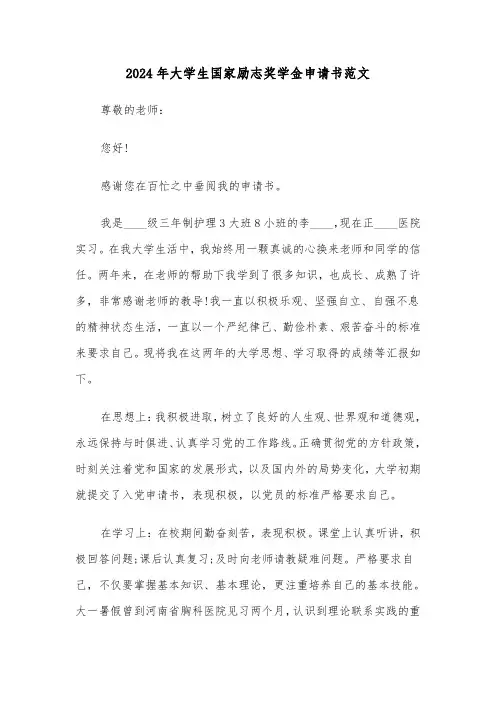 2024年大学生国家励志奖学金申请书范文

尊敬的老师：

您好！

感谢您在百忙之中垂阅我的申请书。

我是____级三年制护理3大班8小班的李____，现在正____医院实习。在我大学生活中，我始终用一颗真诚的心换来老师和同学的信任。两年来，在老师的帮助下我学到了很多知识，也成长、成熟了许多，非常感谢老师的教导！我一直以积极乐观、坚强自立、自强不息的精神状态生活，一直以一个严纪律己、勤俭朴素、艰苦奋斗的标准来要求自己。现将我在这两年的大学思想、学习取得的成绩等汇报如下。

在思想上：我积极进取，树立了良好的人生观、世界观和道德观，永远保持与时俱进、认真学习党的工作路线。正确贯彻党的方针政策，时刻关注着党和国家的发展形式，以及国内外的局势变化，大学初期就提交了入党申请书，表现积极，以党员的标准严格要求自己。

在学习上：在校期间勤奋刻苦，表现积极。课堂上认真听讲，积极回答问题；课后认真复习；及时向老师请教疑难问题。严格要求自己，不仅要掌握基本知识、基本理论，更注重培养自己的基本技能。大一暑假曾到河南省胸科医院见习两个月，认识到理论联系实践的重